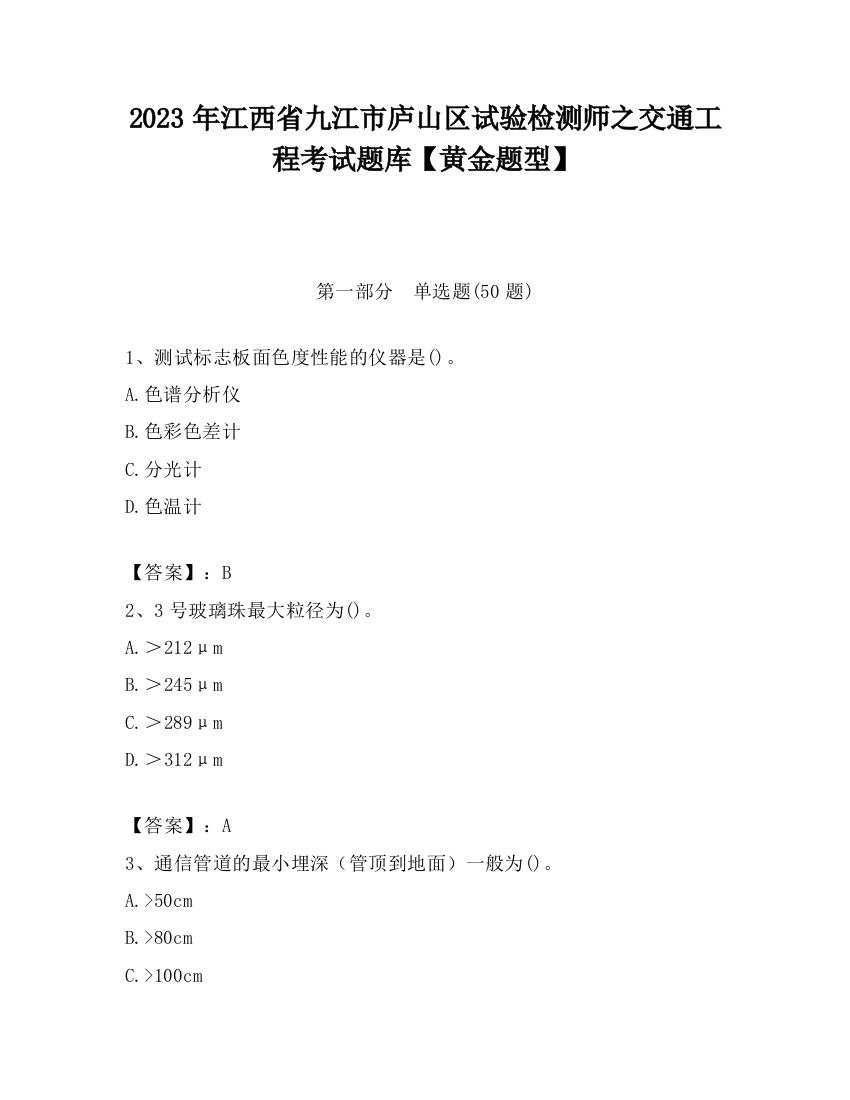 2023 年江西省九江市庐山区试验检测师之交通工程考试题库【黄金题型】

第一部分 单选题(50 题)

1、测试标志板面色度性能的仪器是()。

A.色谱分析仪

B.色彩色差计

C.分光计

D.色温计

【答案】：B

2、3 号玻璃珠最大粒径为()。

A.＞212μm

B.＞245μm

C.＞289μm

D.＞312μm

【答案】：A

3、通信管道的最小埋深（管顶到地面）一般为()。

A.>50cm

B.>80cm

C.>100cm